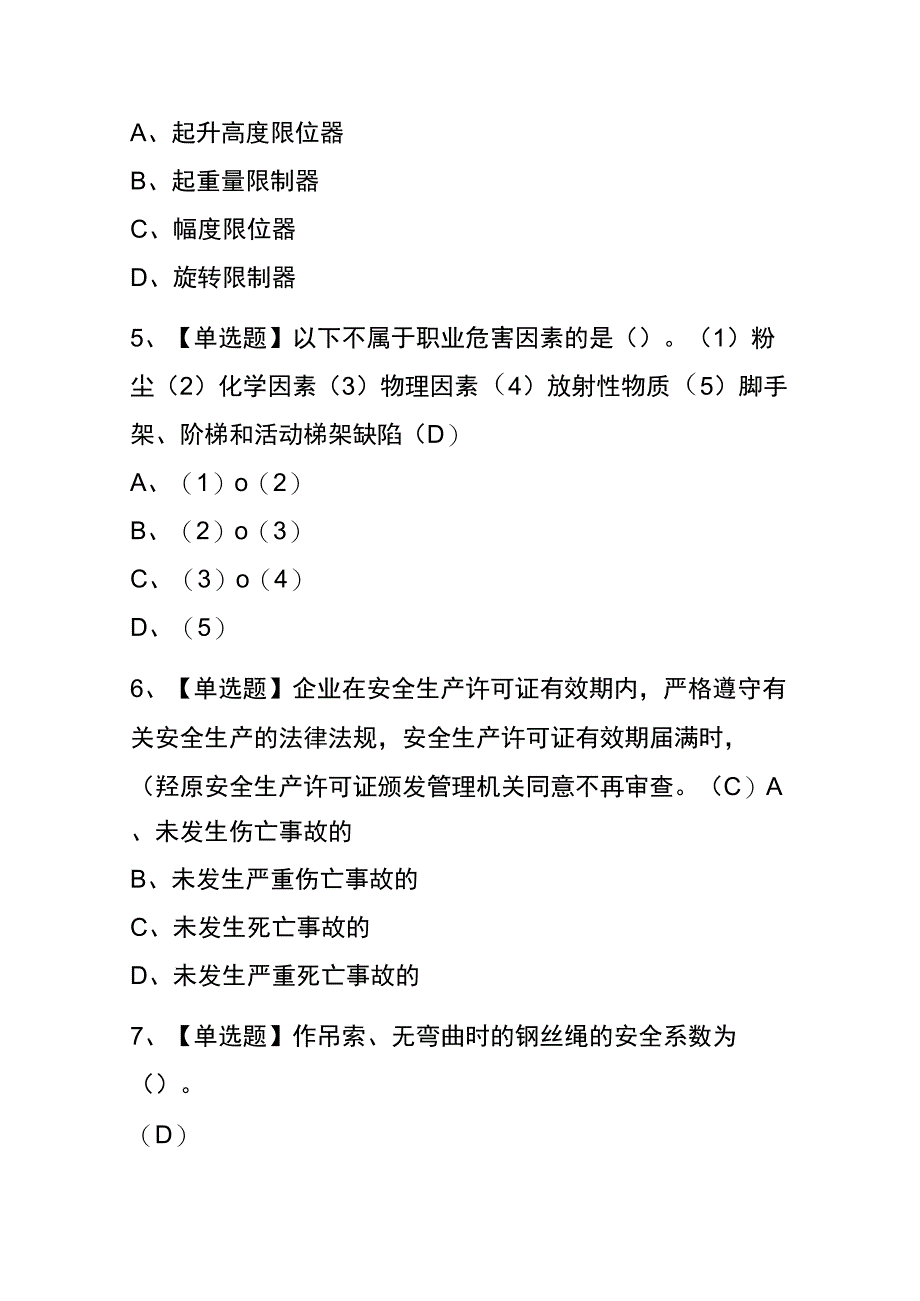 A、起升高度限位器

B、起重量限制器

C、幅度限位器

D、旋转限制器

5、【单选题】以下不属于职业危害因素的是（）。（1）粉尘（2）化学因素（3）物理因素（4）放射性物质（5）脚手架、阶梯和活动梯架缺陷（D）

A、（1）o（2）

B、（2）o（3）

C、（3）o（4）

D、（5）

6、【单选题】企业在安全生产许可证有效期内，严格遵守有关安全生产的法律法规，安全生产许可证有效期届满时，（羟原安全生产许可证颁发管理机关同意不再审查。（C）A、未发生伤亡事故的

B、未发生严重伤亡事故的

C、未发生死亡事故的

D、未发生严重死亡事故的

7、【单选题】作吊索、无弯曲时的钢丝绳的安全系数为（）。

（D）